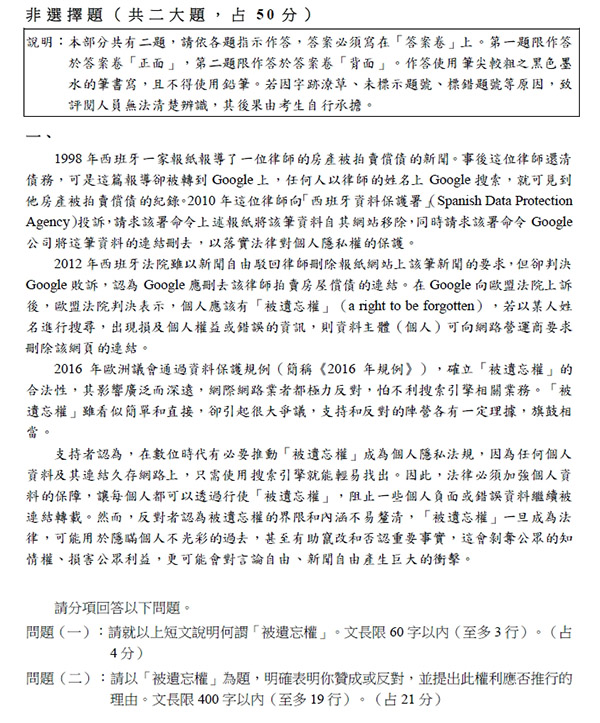 非選擇題（共二大題，占 50 分）

說明：本部分共有二題，請依各題指示作答，答案必須寫在「答案卷」上。第一題限作答於答案卷「正面」，第二題限作答於答案卷「背面」。作答使用筆尖較粗之黑色墨水的筆書寫，且不得使用鉛筆。若因字跡潦草、未標示題號、標錯題號等原因，致評閱人員無法清楚辨識，其後果由考生自行承擔。

一、

1998 年西班牙一家報紙報導了一位律師的房產被拍賣償債的新聞。事後這位律師還清債務，可是這篇報導卻被轉到 Google 上，任何人以律師的姓名上 Google 搜索，就可見到他房產被拍賣償債的紀錄。2010 年這位律師向「西班牙資料保護署」(Spanish Data Protection Agency)投訴，請求該署命令上述報紙將該筆資料自其網站移除，同時請求該署命令 Google 公司將這筆資料的連結刪去，以落實法律對個人隱私權的保護。

2012 年西班牙法院雖以新聞自由駁回律師刪除報紙網站上該筆新聞的要求，但卻判決 Google 敗訴，認為 Google 應刪去該律師拍賣房屋償債的連結。在 Google 向歐盟法院上訴後，歐盟法院判決表示，個人應該有「被遺忘權」（a right to be forgotten），若以某人姓名進行搜尋，出現損及個人權益或錯誤的資訊，則資料主體（個人）可向網路營運商要求刪除該網頁的連結。

2016 年歐洲議會通過資料保護規例（簡稱《2016 年規例》），確立「被遺忘權」的合法性，其影響廣泛而深遠，網際網路業者都極力反對，怕不利搜索引擎相關業務。「被遺忘權」雖看似簡單和直接，卻引起很大爭議，支持和反對的陣營各有一定理據，旗鼓相當。

支持者認為，在數位時代有必要推動「被遺忘權」成為個人隱私法規，因為任何個人資料及其連結久存網路上，只需使用搜索引擎就能輕易找出。因此，法律必須加強個人資料的保障，讓每個人都可以透過行使「被遺忘權」，阻止一些個人負面或錯誤資料繼續被連結轉載。然而，反對者認為被遺忘權的界限和內涵不易釐清，「被遺忘權」一旦成為法律，可能用於隱瞞個人不光彩的過去，甚至有助竄改和否認重要事實，這會剝奪公眾的知情權、損害公眾利益，更可能會對言論自由、新聞自由產生巨大的衝擊。

請分項回答以下問題。

問題（一）：請就以上短文說明何謂「被遺忘權」。文長限 60 字以內（至多 3 行）。（占 4 分）

問題（二）：請以「被遺忘權」為題，明確表明你贊成或反對，並提出此權利應否推行的理由。文長限 400 字以內（至多 19 行）。（占 21 分）